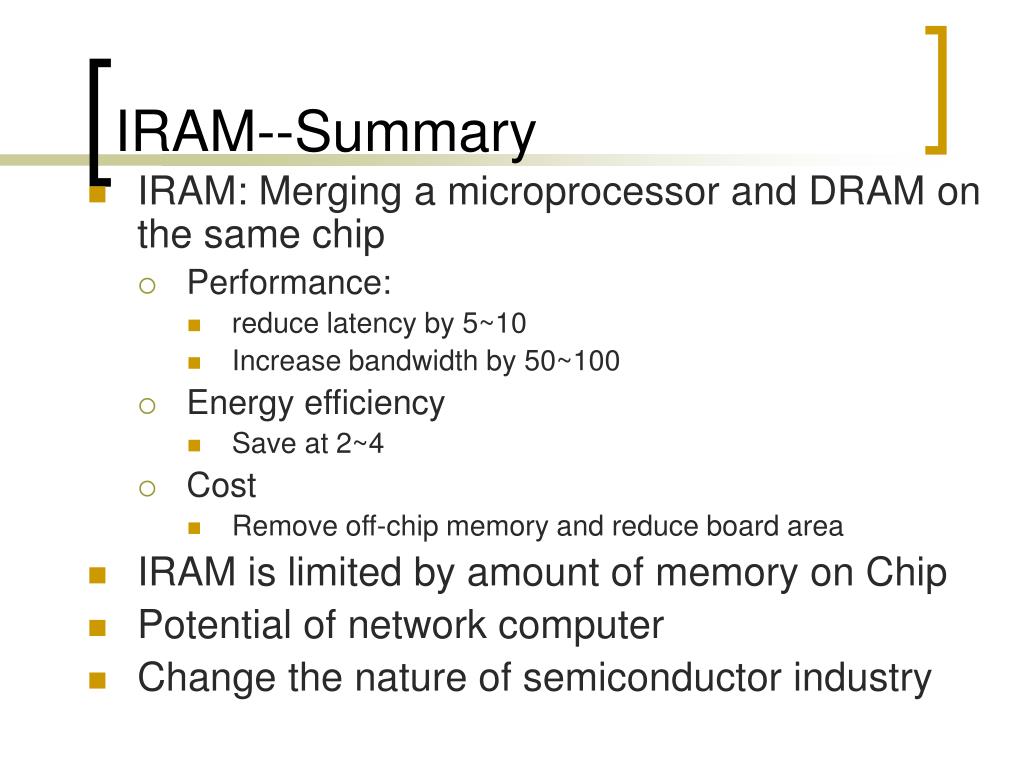 IRAM--Summary

IRAM: Merging a microprocessor and DRAM on the same chip

Performance:

reduce latency by 5~10

Increase bandwidth by 50~100

Energy efficiency

Save at 2~4

Cost

Remove off-chip memory and reduce board area

IRAM is limited by amount of memory on Chip

Potential of network computer

Change the nature of semiconductor industry